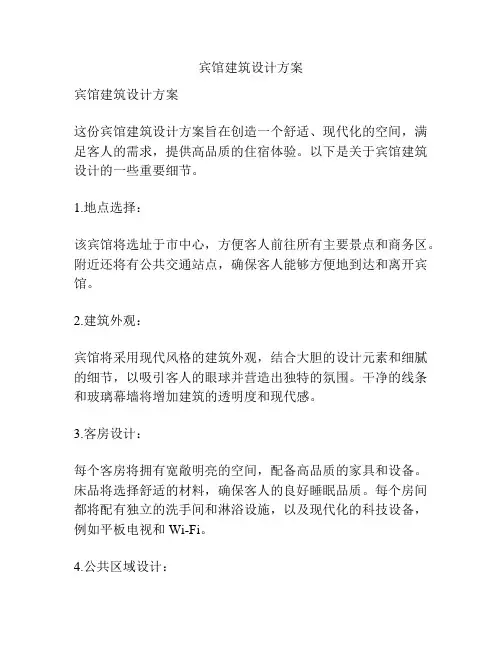 宾馆建筑设计方案

宾馆建筑设计方案

这份宾馆建筑设计方案旨在创造一个舒适、现代化的空间，满足客人的需求，提供高品质的住宿体验。以下是关于宾馆建筑设计的一些重要细节。

1.地点选择：

该宾馆将选址于市中心，方便客人前往所有主要景点和商务区。附近还将有公共交通站点，确保客人能够方便地到达和离开宾馆。

2.建筑外观：

宾馆将采用现代风格的建筑外观，结合大胆的设计元素和细腻的细节，以吸引客人的眼球并营造出独特的氛围。干净的线条和玻璃幕墙将增加建筑的透明度和现代感。

3.客房设计：

每个客房将拥有宽敞明亮的空间，配备高品质的家具和设备。床品将选择舒适的材料，确保客人的良好睡眠品质。每个房间都将配有独立的洗手间和淋浴设施，以及现代化的科技设备，例如平板电视和 Wi-Fi。

4.公共区域设计：